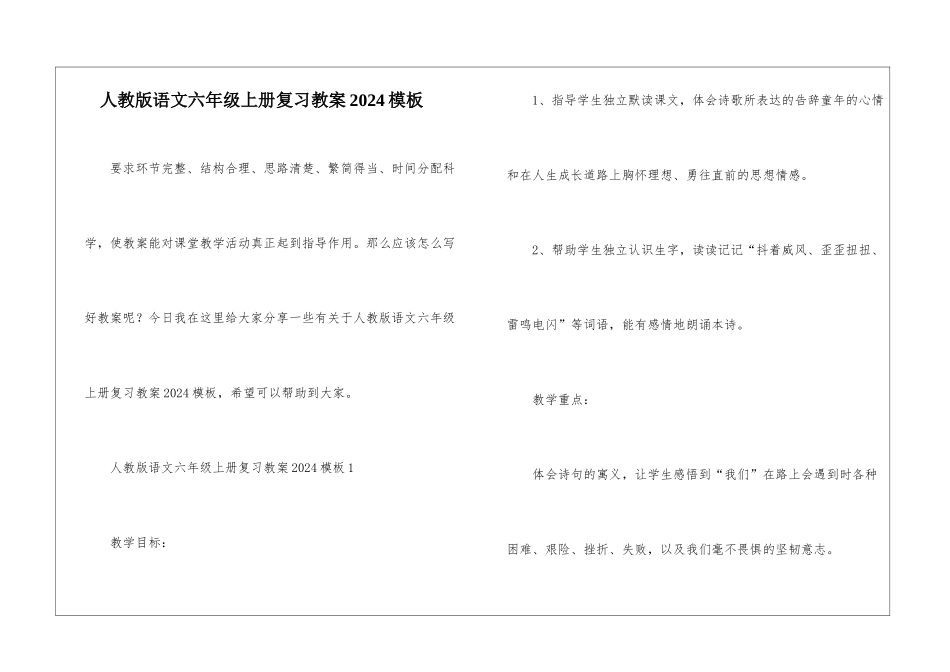 人教版语文六年级上册复习教案2024模板

要求环节完整、结构合理、思路清楚、繁简得当、时间分配科学，使教案能对课堂教学活动真正起到指导作用。那么应该怎么写好教案呢？今日我在这里给大家分享一些有关于人教版语文六年级上册复习教案2024模板，希望可以帮助到大家。

人教版语文六年级上册复习教案2024模板1

教学目标：

1、指导学生独立默读课文，体会诗歌所表达的告辞童年的心情和在人生成长道路上胸怀理想、勇往直前的思想情感。

2、帮助学生独立认识生字，读读记记“抖着威风、歪歪扭扭、雷鸣电闪”等词语，能有感情地朗诵本诗。

教学重点：

体会诗句的寓义，让学生感悟到“我们”在路上会遇到时各种困难、艰险、挫折、失败，以及我们毫不畏惧的坚韧意志。